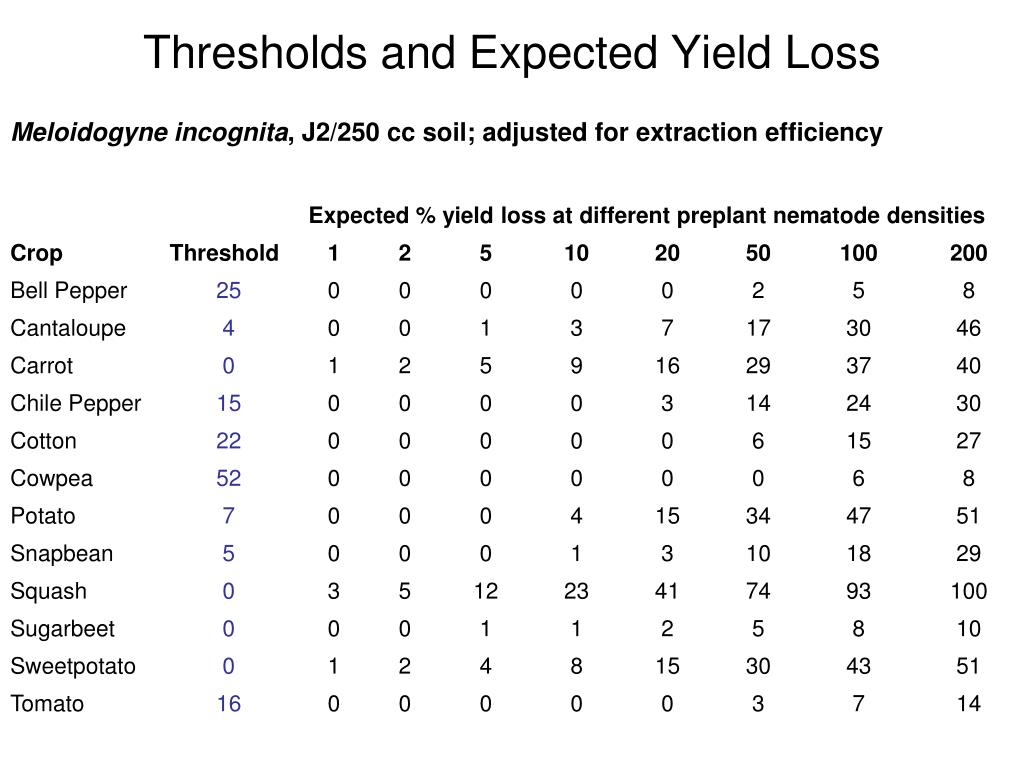 Thresholds and Expected Yield Loss

Meloidogyne incognita, J2/250 cc soil; adjusted for extraction efficiency

Expected % yield loss at different preplant nematode densities

| Crop | Threshold | 1 | 2 | 5 | 10 | 20 | 50 | 100 | 200 |
|---|---|---|---|---|---|---|---|---|---|
| Bell Pepper | 25 | 0 | 0 | 0 | 0 | 0 | 2 | 5 | 8 |
| Cantaloupe | 4 | 0 | 0 | 1 | 3 | 7 | 17 | 30 | 46 |
| Carrot | 0 | 1 | 2 | 5 | 9 | 16 | 29 | 37 | 40 |
| Chile Pepper | 15 | 0 | 0 | 0 | 0 | 3 | 14 | 24 | 30 |
| Cotton | 22 | 0 | 0 | 0 | 0 | 0 | 6 | 15 | 27 |
| Cowpea | 52 | 0 | 0 | 0 | 0 | 0 | 0 | 6 | 8 |
| Potato | 7 | 0 | 0 | 0 | 4 | 15 | 34 | 47 | 51 |
| Snapbean | 5 | 0 | 0 | 0 | 1 | 3 | 10 | 18 | 29 |
| Squash | 0 | 3 | 5 | 12 | 23 | 41 | 74 | 93 | 100 |
| Sugarbeet | 0 | 0 | 0 | 1 | 1 | 2 | 5 | 8 | 10 |
| Sweetpotato | 0 | 1 | 2 | 4 | 8 | 15 | 30 | 43 | 51 |
| Tomato | 16 | 0 | 0 | 0 | 0 | 0 | 3 | 7 | 14 |